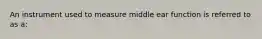 An instrument used to measure middle ear function is referred to as a: